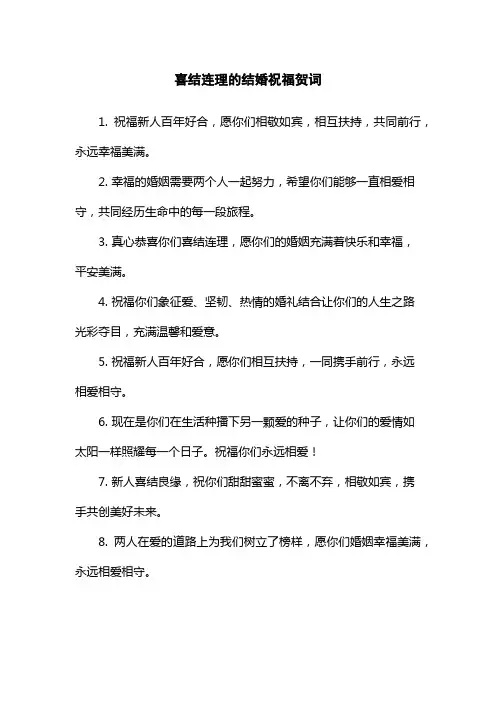 喜结连理的结婚祝福贺词

1. 祝福新人百年好合，愿你们相敬如宾，相互扶持，共同前行，永远幸福美满。

2. 幸福的婚姻需要两个人一起努力，希望你们能够一直相爱相守，共同经历生命中的每一段旅程。

3. 真心恭喜你们喜结连理，愿你们的婚姻充满着快乐和幸福，平安美满。

4. 祝福你们象征爱、坚韧、热情的婚礼结合让你们的人生之路光彩夺目，充满温馨和爱意。

5. 祝福新人百年好合，愿你们相互扶持，一同携手前行，永远相爱相守。

6. 现在是你们在生活种播下另一颗爱的种子，让你们的爱情如太阳一样照耀每一个日子。祝福你们永远相爱！

7. 新人喜结良缘，祝你们甜甜蜜蜜，不离不弃，相敬如宾，携手共创美好未来。

8. 两人在爱的道路上为我们树立了榜样，愿你们婚姻幸福美满，永远相爱相守。